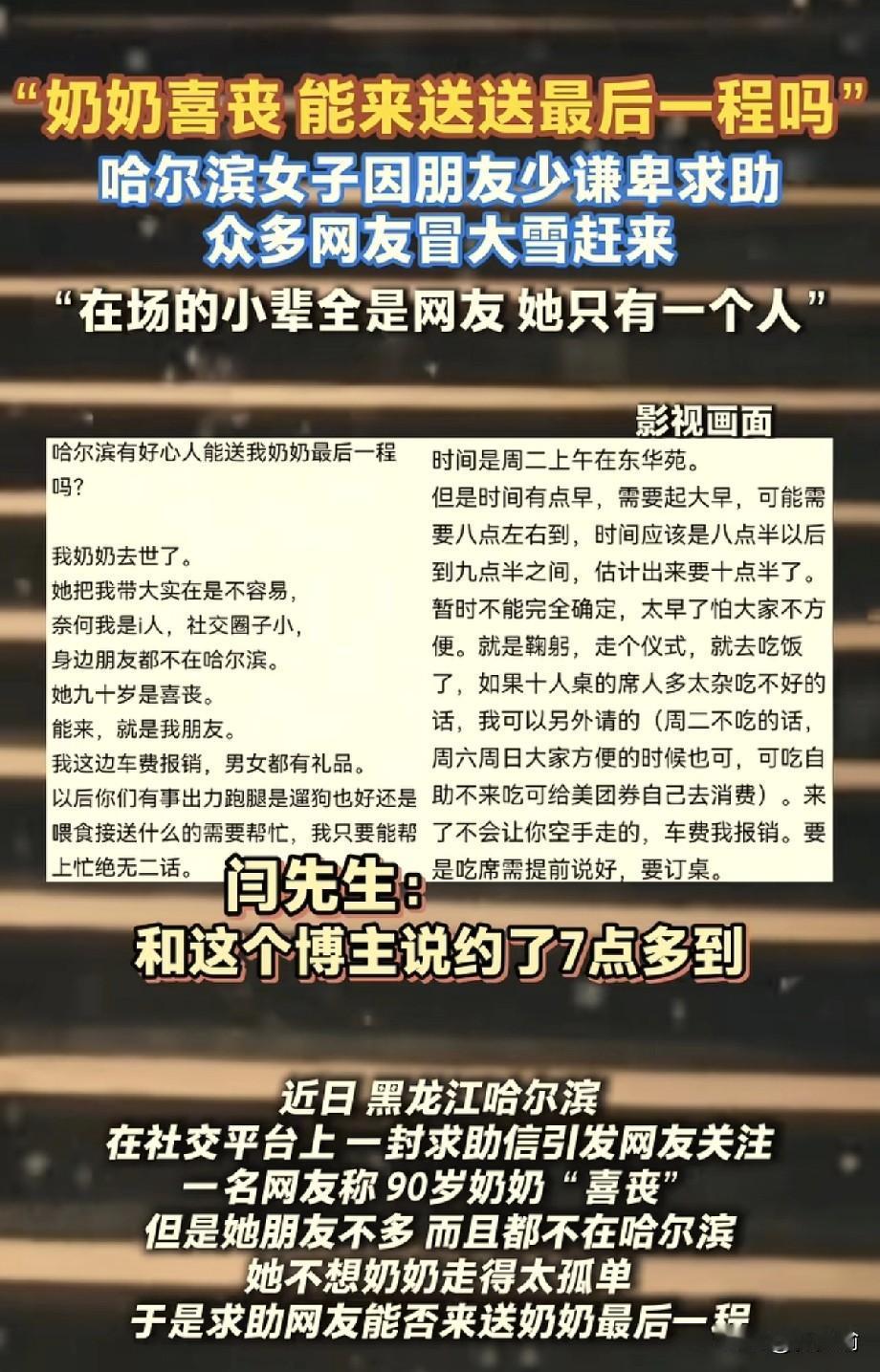 “奶奶喜丧 能来送送最后一程吗”
哈尔滨女子因朋友少谦卑求助
众多网友冒大雪赶来
“在场的小辈全是网友 她只有一个人”

影视画面

哈尔滨有好心人能送我奶奶最后一程吗?

我奶奶去世了。
她把我带大实在是不容易,
奈何我是i人,社交圈子小,
身边朋友都不在哈尔滨。
她九十岁是喜丧。
能来,就是我朋友。
我这边车费报销,男女都有礼品。
以后你们有事出力跑腿是遛狗也好还是喂食接送什么的需要帮忙,我只要能帮上忙绝无二话。

时间是周二上午在东华苑。
但是时间有点早,需要起大早,可能需要八点左右到,时间应该是八点半以后到九点半之间,估计出来要十点半了。暂时不能完全确定,太早了怕大家不方便。就是鞠躬,走个仪式,就去吃饭了,如果十人桌的席人多太杂吃不好的话,我可以另外请的(周二不吃的话,周六周日大家方便的时候也可,可吃自助不来吃可给美团券自己去消费)。来了不会让你空手走的,车费我报销。要是吃席需提前说好,要订桌。

闫先生:
和这个博主说约了7点多到

近日 黑龙江哈尔滨
在社交平台上 一封求助信引发网友关注
一名网友称 90岁奶奶“喜丧”
但是她朋友不多 而且都不在哈尔滨
她不想奶奶走得太孤单
于是求助网友能否来送奶奶最后一程